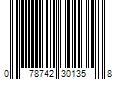 0 78742 30135 8